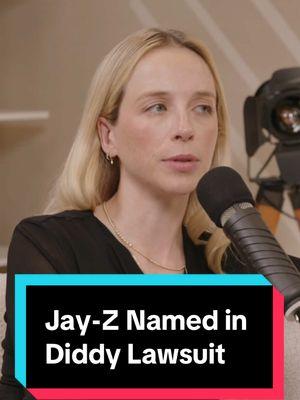 Jay-Z Named in Diddy Lawsuit